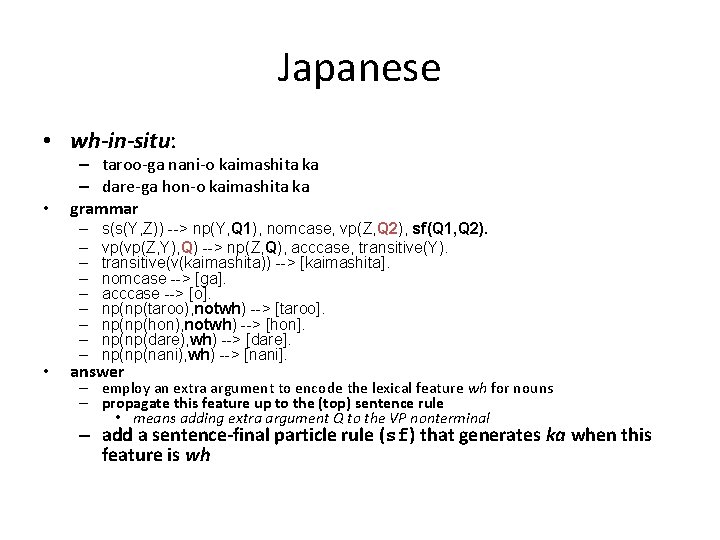 Japanese

• wh-in-situ:
– taroo-ga nani-o kaimashita ka
– dare-ga hon-o kaimashita ka

• grammar
– s(s(Y,Z)) --> np(Y,Q1), nomcase, vp(Z,Q2), sf(Q1,Q2).
– vp(vp(Z,Y),Q) --> np(Z,Q), acccase, transitive(Y).
– transitive(v(kaimashita)) --> [kaimashita].
– nomcase --> [ga].
– acccase --> [o].
– np(np(taroo),notwh) --> [taroo].
– np(np(hon),notwh) --> [hon].
– np(np(dare),wh) --> [dare].
– np(np(nani),wh) --> [nani].

• answer
– employ an extra argument to encode the lexical feature wh for nouns
– propagate this feature up to the (top) sentence rule
• means adding extra argument Q to the VP nonterminal
– add a sentence-final particle rule (sf) that generates ka when this feature is wh